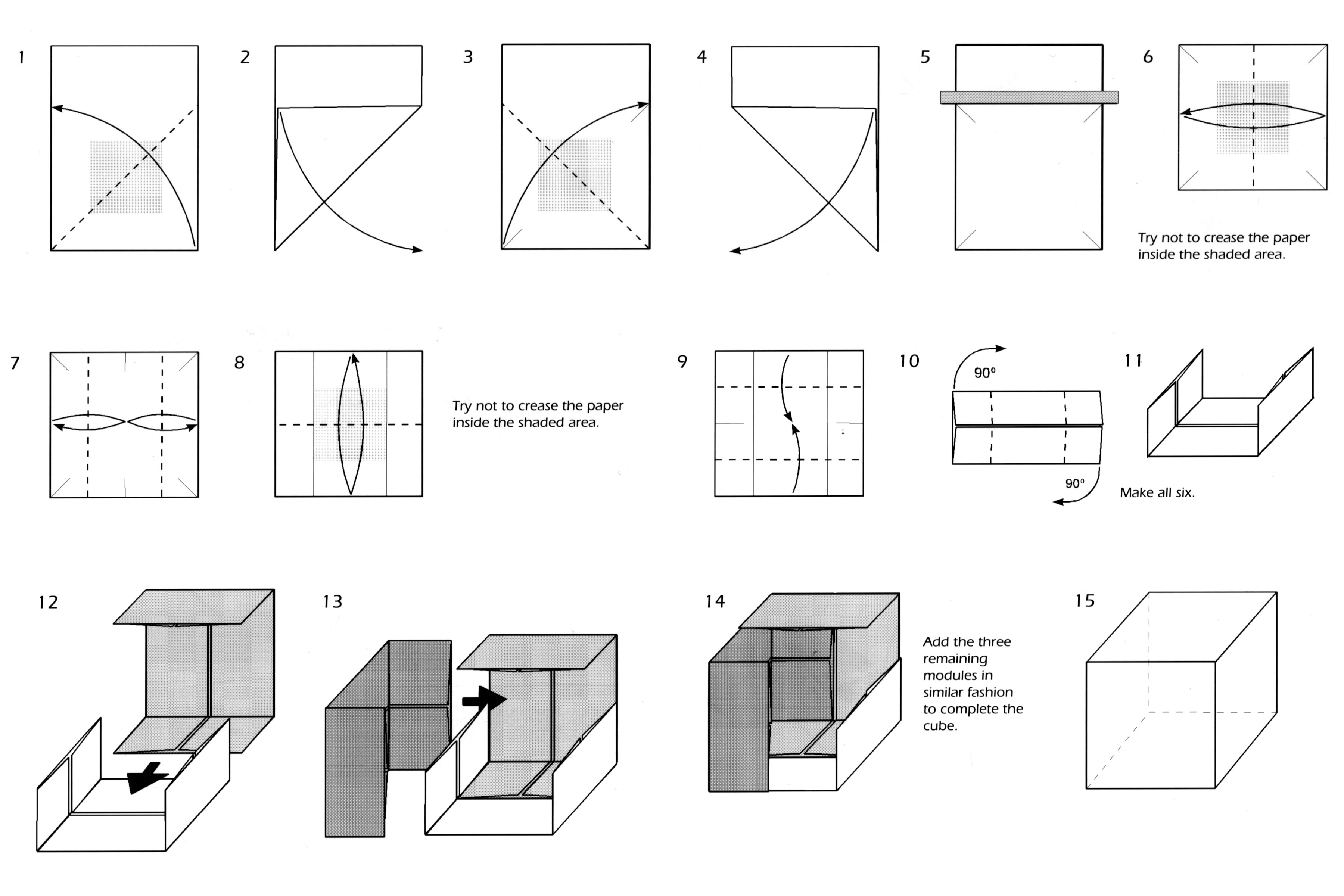 1

2

3

4

5

6

Try not to crease the paper inside the shaded area.

7

8

Try not to crease the paper inside the shaded area.

9

10

90°

90°

11

Make all six.

12

13

14

Add the three remaining modules in similar fashion to complete the cube.

15